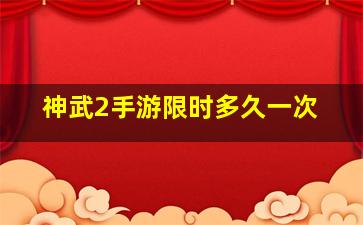 神武2手游限时多久一次